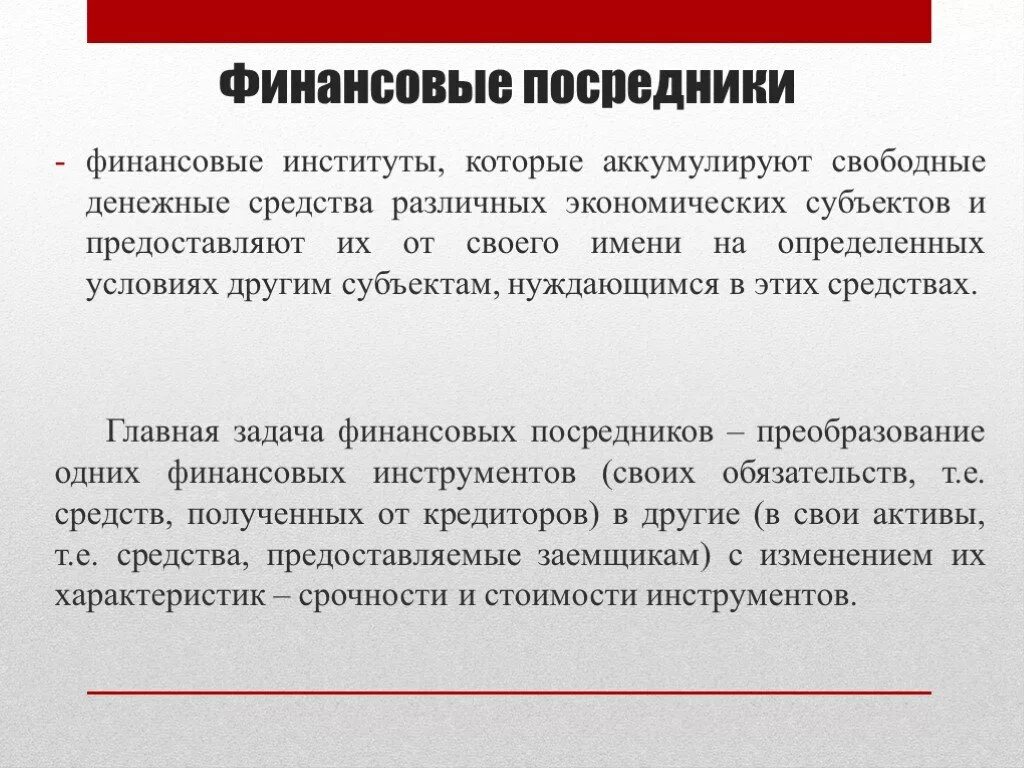 Финансовые посредники

- финансовые институты, которые аккумулируют свободные денежные средства различных экономических субъектов и предоставляют их от своего имени на определенных условиях другим субъектам, нуждающимся в этих средствах.

Главная задача финансовых посредников – преобразование одних финансовых инструментов (своих обязательств, т.е. средств, полученных от кредиторов) в другие (в свои активы, т.е. средства, предоставляемые заемщикам) с изменением их характеристик – срочности и стоимости инструментов.